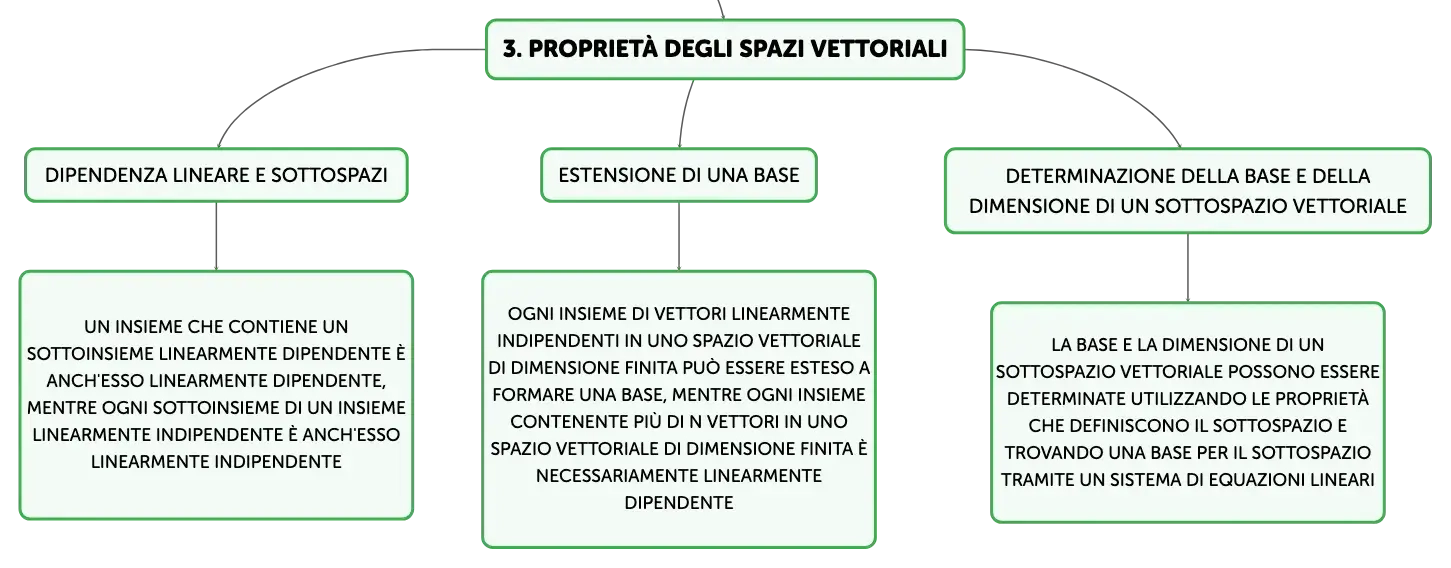 3. PROPRIETÀ DEGLI SPAZI VETTORIALI

DIPENDENZA LINEARE E SOTTOSPAZI

UN INSIEME CHE CONTIENE UN SOTTOINSIEME LINEARMENTE DIPENDENTE È ANCH'ESSO LINEARMENTE DIPENDENTE, MENTRE OGNI SOTTOINSIEME DI UN INSIEME LINEARMENTE INDIPENDENTE È ANCH'ESSO LINEARMENTE INDIPENDENTE

ESTENSIONE DI UNA BASE

OGNI INSIEME DI VETTORI LINEARMENTE INDIPENDENTI IN UNO SPAZIO VETTORIALE DI DIMENSIONE FINITA PUÒ ESSERE ESTESO A FORMARE UNA BASE, MENTRE OGNI INSIEME CONTENENTE PIÙ DI N VETTORI IN UNO SPAZIO VETTORIALE DI DIMENSIONE FINITA È NECESSARIAMENTE LINEARMENTE DIPENDENTE

DETERMINAZIONE DELLA BASE E DELLA DIMENSIONE DI UN SOTTOSPAZIO VETTORIALE

LA BASE E LA DIMENSIONE DI UN SOTTOSPAZIO VETTORIALE POSSONO ESSERE DETERMINATE UTILIZZANDO LE PROPRIETÀ CHE DEFINISCONO IL SOTTOSPAZIO E TROVANDO UNA BASE PER IL SOTTOSPAZIO TRAMITE UN SISTEMA DI EQUAZIONI LINEARI